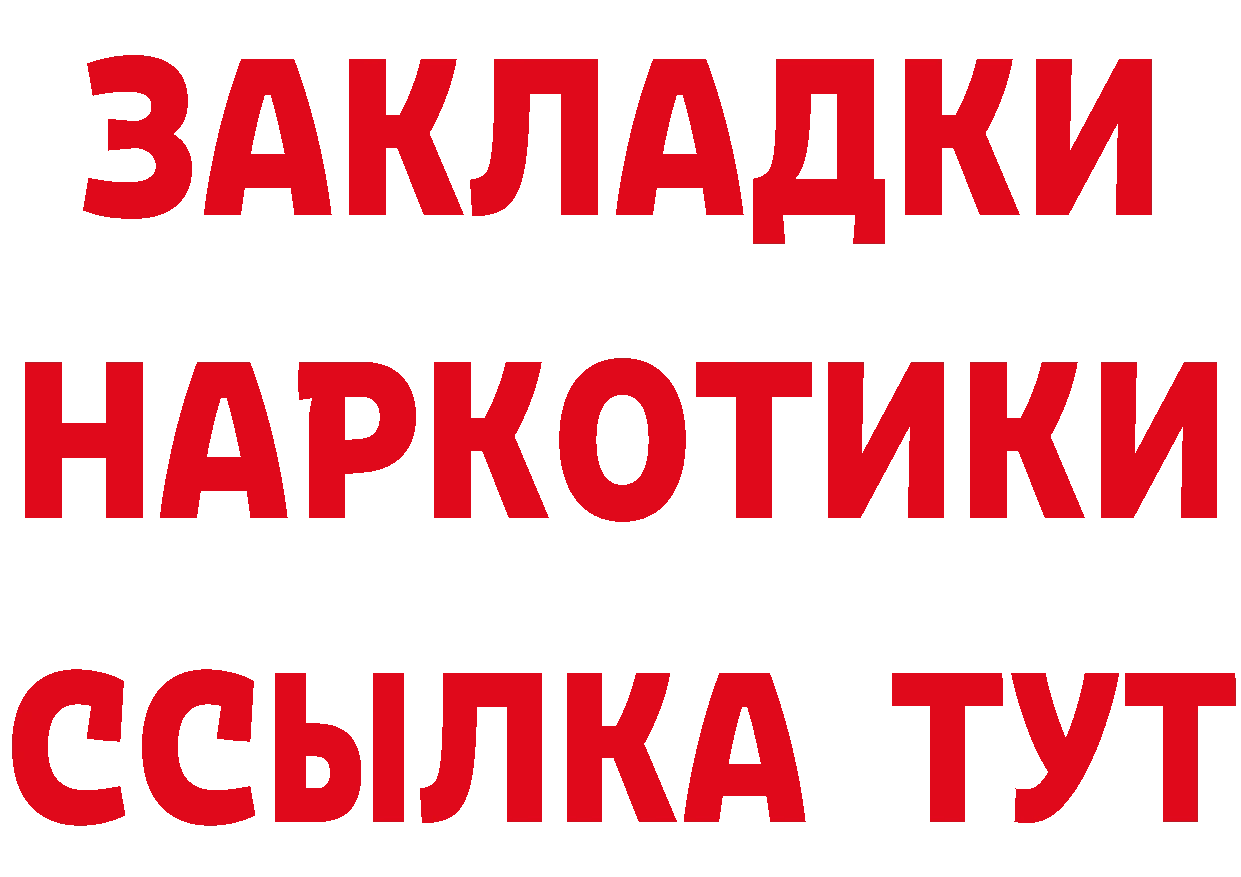 ЗАКЛАДКИ
НАРКОТИКИ
ССЫЛКА ТУТ